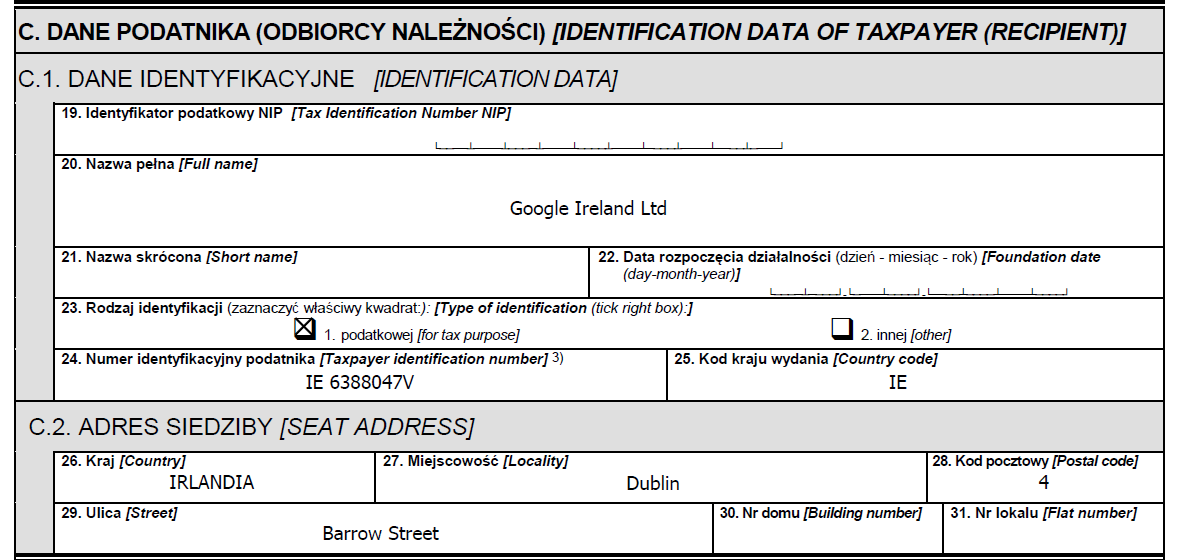 C. DANE PODATNIKA (ODBIORCY NALEŻNOŚCI) [IDENTIFICATION DATA OF TAXPAYER (RECIPIENT)]

C.1. DANE IDENTYFIKACYJNE [IDENTIFICATION DATA]

19. Identyfikator podatkowy NIP [Tax Identification Number NIP]

20. Nazwa pełna [Full name]

Google Ireland Ltd

21. Nazwa skrócona [Short name]

22. Data rozpoczęcia działalności (dzień - miesiąc - rok) [Foundation date (day-month-year)]

23. Rodzaj identyfikacji (zaznaczyć właściwy kwadrat:): [Type of identification (tick right box):]

☒ 1. podatkowej [for tax purpose]

☐ 2. innej [other]

24. Numer identyfikacyjny podatnika [Taxpayer identification number] 3)

IE 6388047V

25. Kod kraju wydania [Country code]

IE

C.2. ADRES SIEDZIBY [SEAT ADDRESS]

26. Kraj [Country]

IRLANDIA

27. Miejscowość [Locality]

Dublin

28. Kod pocztowy [Postal code]

4

29. Ulica [Street]

Barrow Street

30. Nr domu [Building number]

31. Nr lokalu [Flat number]